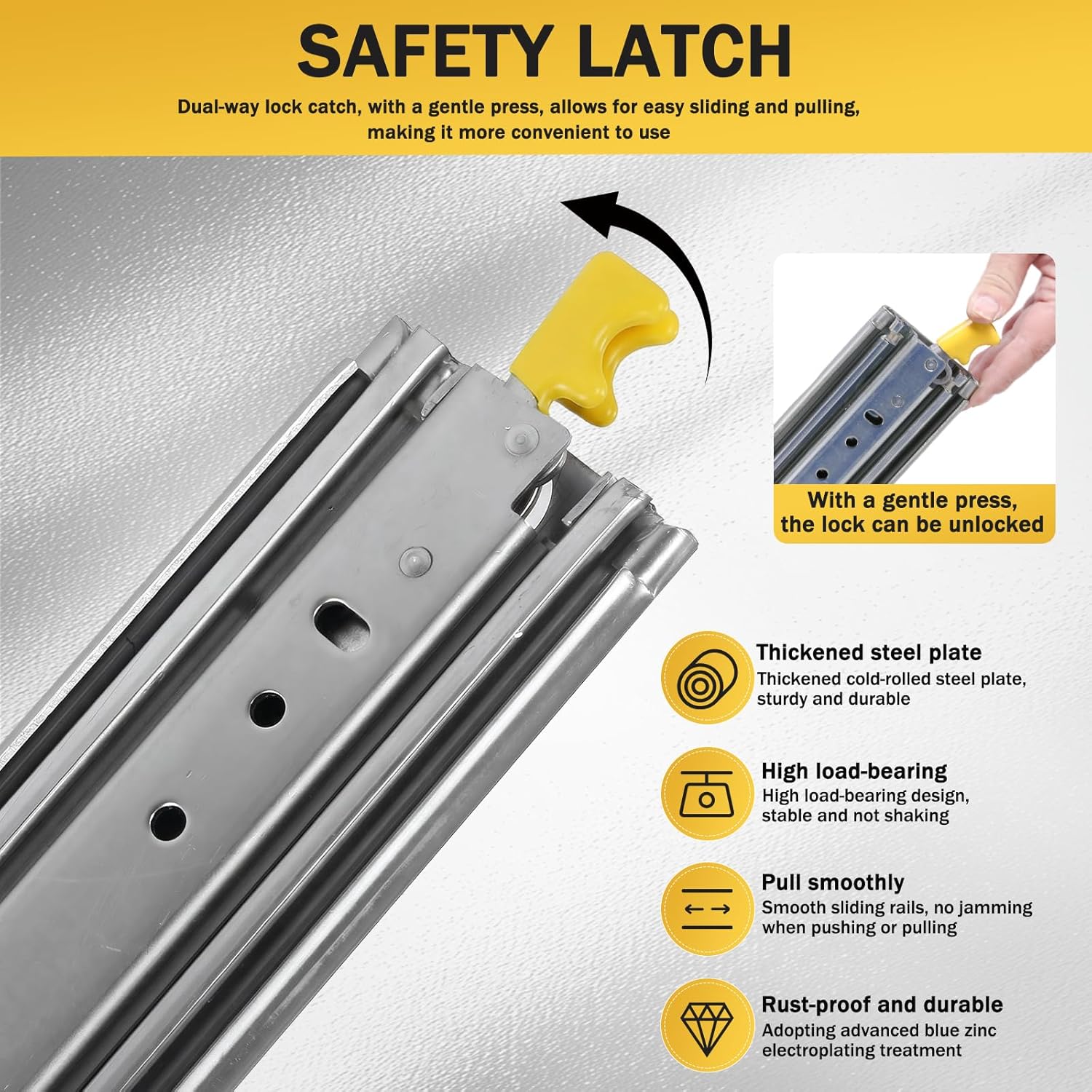 SAFETY LATCH

Dual-way lock catch, with a gentle press, allows for easy sliding and pulling, making it more convenient to use

With a gentle press, the lock can be unlocked

Thickened steel plate
Thickened cold-rolled steel plate, sturdy and durable

High load-bearing
High load-bearing design, stable and not shaking

Pull smoothly
Smooth sliding rails, no jamming when pushing or pulling

Rust-proof and durable
Adopting advanced blue zinc electroplating treatment